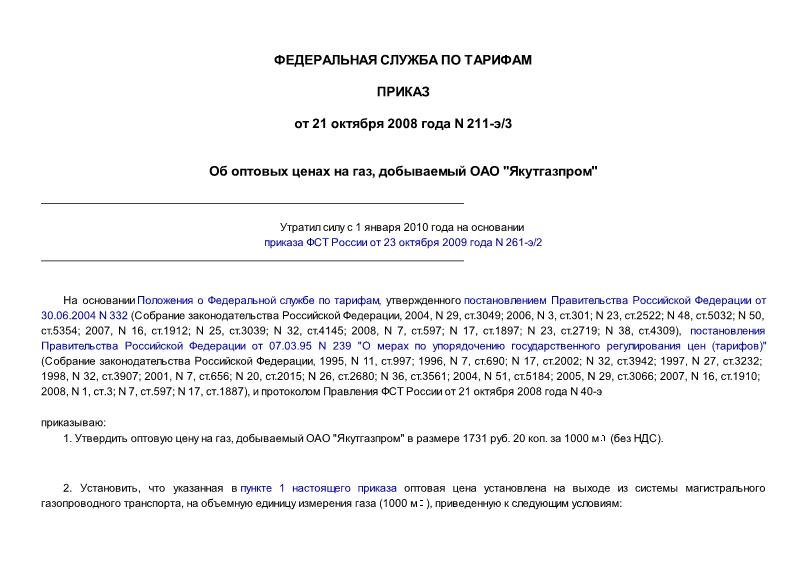 ФЕДЕРАЛЬНАЯ СЛУЖБА ПО ТАРИФАМ

ПРИКАЗ

от 21 октября 2008 года N 211-э/3

Об оптовых ценах на газ, добываемый ОАО "Якутгазпром"

Утратил силу с 1 января 2010 года на основании приказа ФСТ России от 23 октября 2009 года N 261-э/2

На основании Положения о Федеральной службе по тарифам, утвержденного постановлением Правительства Российской Федерации от 30.06.2004 N 332 (Собрание законодательства Российской Федерации, 2004, N 29, ст.3049; 2006, N 3, ст.301; N 23, ст.2522; N 48, ст.5032; N 50, ст.5354; 2007, N 16, ст.1912; N 25, ст.3039; N 32, ст.4145; 2008, N 7, ст.597; N 17, ст.1897; N 23, ст.2719; N 38, ст.4309), постановления Правительства Российской Федерации от 07.03.95 N 239 "О мерах по упорядочению государственного регулирования цен (тарифов)" (Собрание законодательства Российской Федерации, 1995, N 11, ст.997; 1996, N 7, ст.690; N 17, ст.2002; N 32, ст.3942; 1997, N 27, ст.3232; 1998, N 32, ст.3907; 2001, N 7, ст.656; N 20, ст.2015; N 26, ст.2680; N 36, ст.3561; 2004, N 51, ст.5184; 2005, N 29, ст.3066; 2007, N 16, ст.1910; 2008, N 1, ст.3; N 7, ст.597; N 17, ст.1887), и протоколом Правления ФСТ России от 21 октября 2008 года N 40-э

приказываю:

1. Утвердить оптовую цену на газ, добываемый ОАО "Якутгазпром" в размере 1731 руб. 20 коп. за 1000 м$^3$ (без НДС).

2. Установить, что указанная в пункте 1 настоящего приказа оптовая цена установлена на выходе из системы магистрального газопроводного транспорта, на объемную единицу измерения газа (1000 м$^3$), приведенную к следующим условиям: